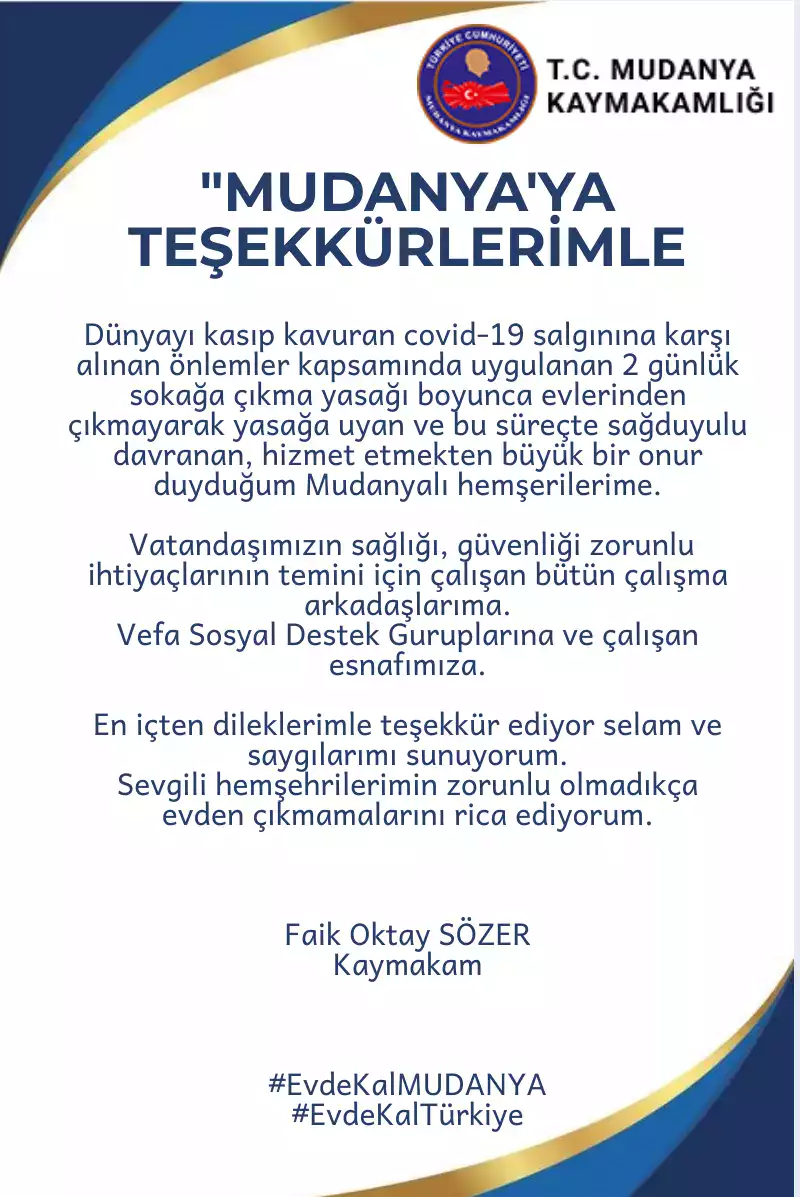 TÜRKİYE CUMHURİYETİ
MUDANYA KAYMAKAMLIĞI

T.C. MUDANYA
KAYMAKAMLIĞI

"MUDANYA'YA TEŞEKKÜRLERİMLE

Dünyayı kasıp kavuran covid-19 salgınına karşı alınan önlemler kapsamında uygulanan 2 günlük sokağa çıkma yasağı boyunca evlerinden çıkmayarak yasağa uyan ve bu süreçte sağduyulu davranan, hizmet etmekten büyük bir onur duyduğum Mudanyalı hemşerilerime.

Vatandaşımızın sağlığı, güvenliği zorunlu ihtiyaçlarının temini için çalışan bütün çalışma arkadaşlarıma.
Vefa Sosyal Destek Guruplarına ve çalışan esnafımıza.

En içten dileklerimle teşekkür ediyor selam ve saygılarımı sunuyorum.
Sevgili hemşehrilerimin zorunlu olmadıkça evden çıkmamalarını rica ediyorum.

Faik Oktay SÖZER
Kaymakam

#EvdeKalMUDANYA
#EvdeKalTürkiye